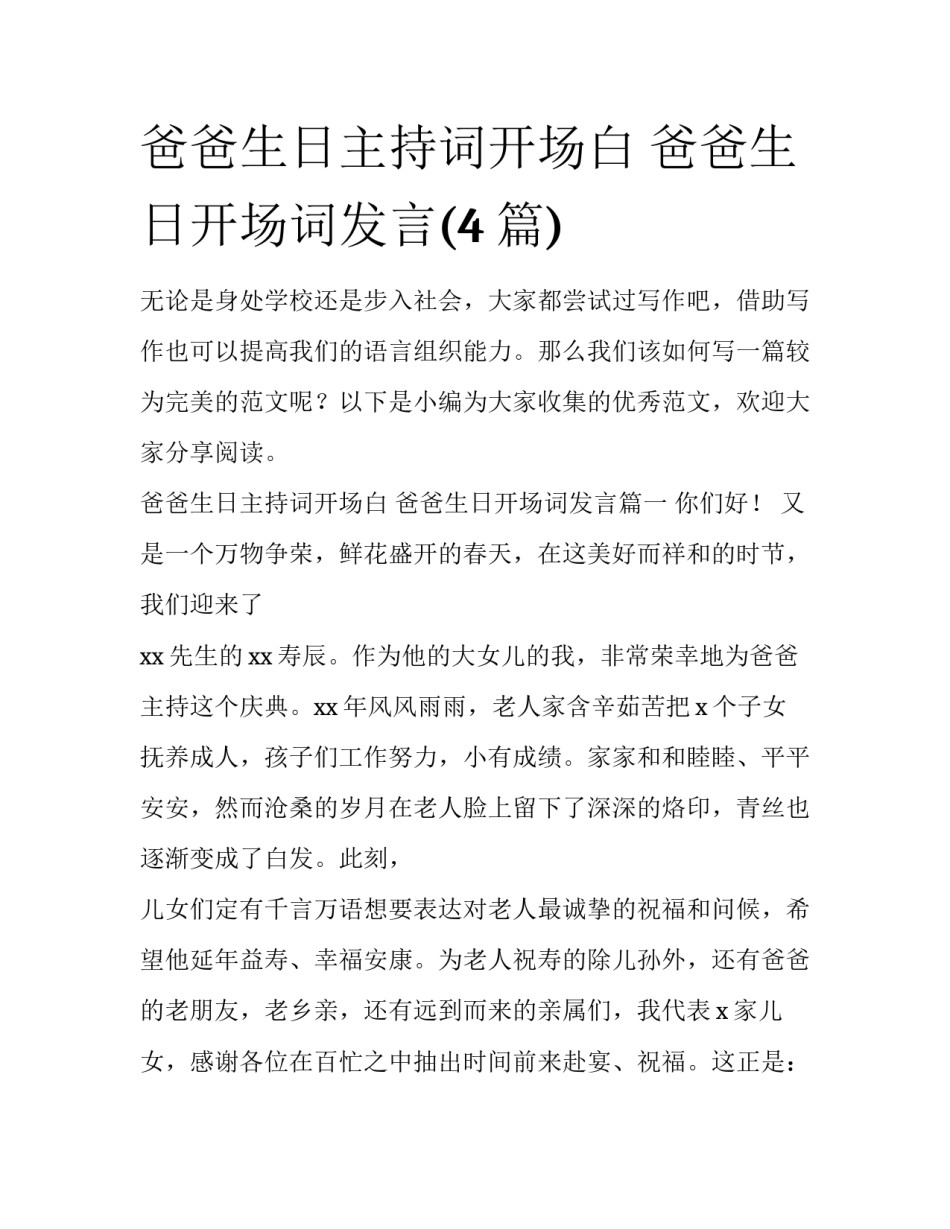 爸爸生日主持词开场白 爸爸生日开场词发言(4 篇)

无论是身处学校还是步入社会，大家都尝试过写作吧，借助写作也可以提高我们的语言组织能力。那么我们该如何写一篇较为完美的范文呢？以下是小编为大家收集的优秀范文，欢迎大家分享阅读。

爸爸生日主持词开场白 爸爸生日开场词发言篇一 你们好！ 又是一个万物争荣，鲜花盛开的春天，在这美好而祥和的时节，我们迎来了

xx 先生的 xx 寿辰。作为他的大女儿的我，非常荣幸地为爸爸主持这个庆典。xx 年风风雨雨，老人家含辛茹苦把 x 个子女抚养成人，孩子们工作努力，小有成绩。家家和和睦睦、平平安安，然而沧桑的岁月在老人脸上留下了深深的烙印，青丝也逐渐变成了白发。此刻，

儿女们定有千言万语想要表达对老人最诚挚的祝福和问候，希望他延年益寿、幸福安康。为老人祝寿的除儿孙外，还有爸爸的老朋友，老乡亲，还有远到而来的亲属们，我代表 x 家儿女，感谢各位在百忙之中抽出时间前来赴宴、祝福。这正是：